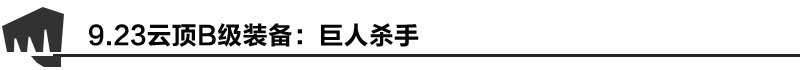 9.23云顶B级装备：巨人杀手